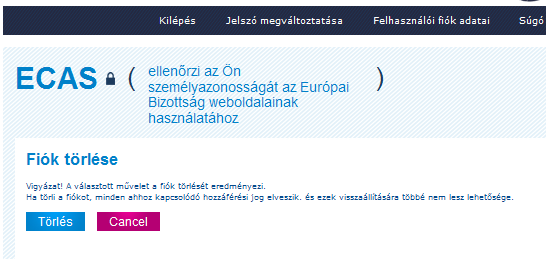 Kilépés Jelszó megváltoztatása Felhasználói fiók adatai Súgó

ECAS ( ellenőrzi az Ön személyazonosságát az Európai Bizottság weboldalainak használatához )

Fiók törlése

Vigyázat! A választott művelet a fiók törlését eredményezi.
Ha törli a fiókot, minden ahhoz kapcsolódó hozzáférési jog elveszik. és ezek visszaállítására többé nem lesz lehetősége.

Törlés Cancel